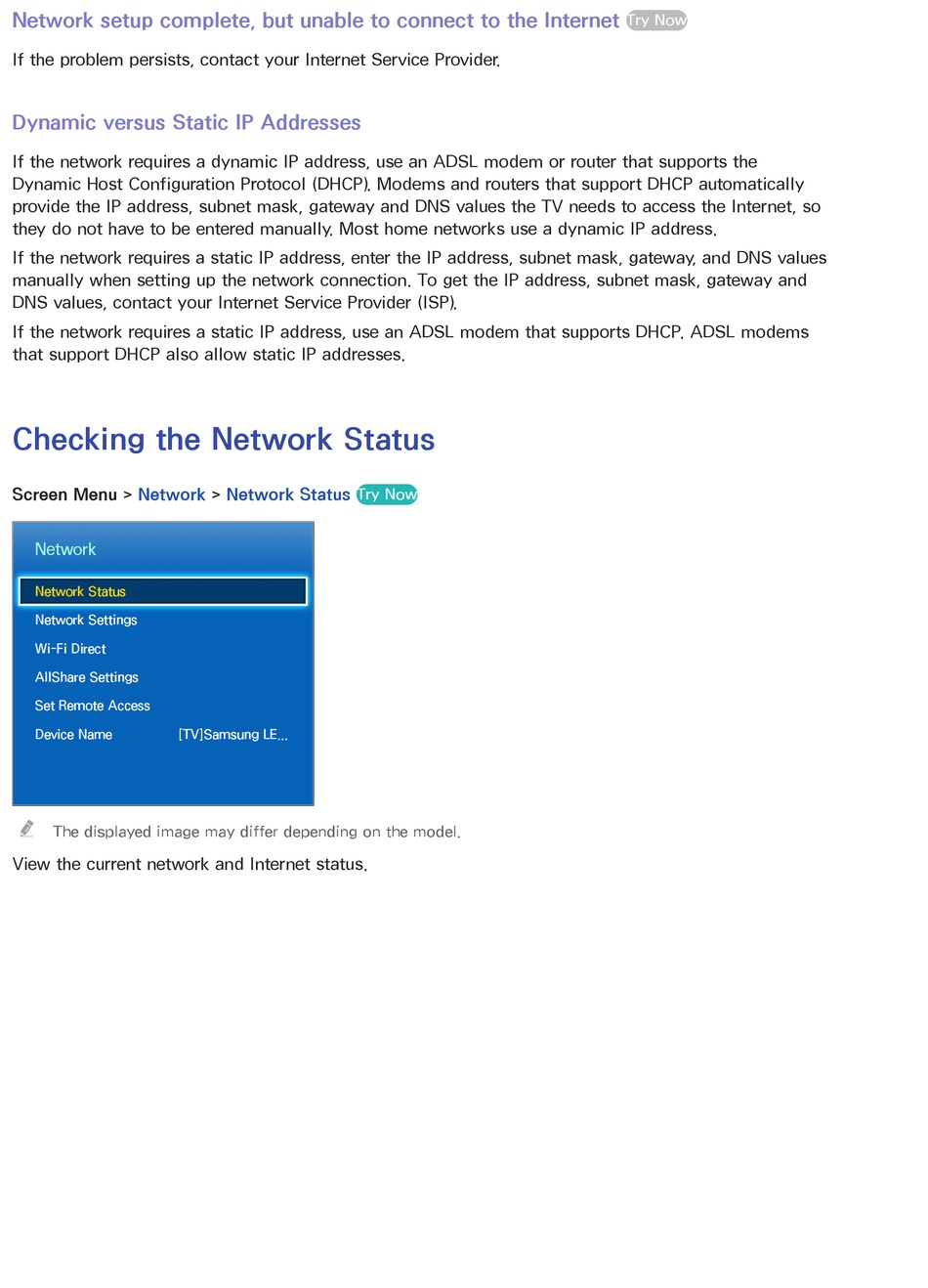 Network setup complete, but unable to connect to the Internet Try Now

If the problem persists, contact your Internet Service Provider.

Dynamic versus Static IP Addresses

If the network requires a dynamic IP address, use an ADSL modem or router that supports the Dynamic Host Configuration Protocol (DHCP). Modems and routers that support DHCP automatically provide the IP address, subnet mask, gateway and DNS values the TV needs to access the Internet, so they do not have to be entered manually. Most home networks use a dynamic IP address.

If the network requires a static IP address, enter the IP address, subnet mask, gateway, and DNS values manually when setting up the network connection. To get the IP address, subnet mask, gateway and DNS values, contact your Internet Service Provider (ISP).

If the network requires a static IP address, use an ADSL modem that supports DHCP. ADSL modems that support DHCP also allow static IP addresses.

Checking the Network Status

Screen Menu > Network > Network Status Try Now

Network

Network Status
Network Settings
Wi-Fi Direct
AllShare Settings
Set Remote Access
Device Name [TV]Samsung LE...

The displayed image may differ depending on the model.

View the current network and Internet status.